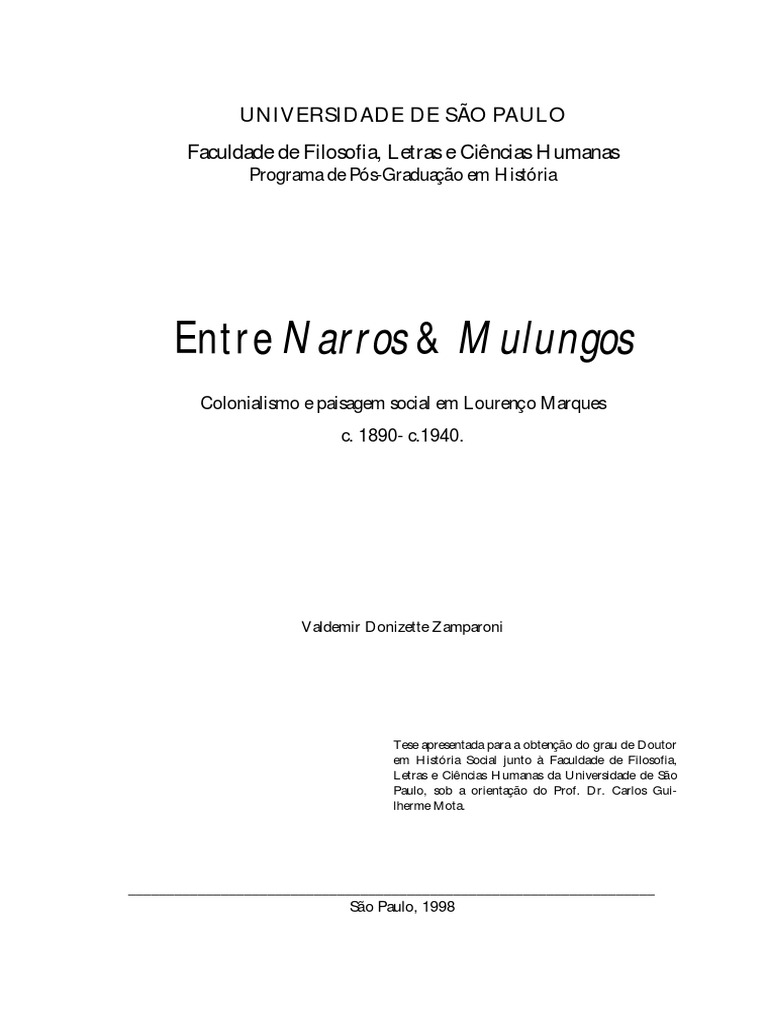 UNIVERSIDADE DE SÃO PAULO
Faculdade de Filosofia, Letras e Ciências Humanas
Programa de Pós-Graduação em História

Entre Narros & Mulungos

Colonialismo e paisagem social em Lourenço Marques
c. 1890- c.1940.

Valdemir Donizette Zamparoni

Tese apresentada para a obtenção do grau de Doutor em História Social junto à Faculdade de Filosofia, Letras e Ciências Humanas da Universidade de São Paulo, sob a orientação do Prof. Dr. Carlos Guilherme Mota.

São Paulo, 1998